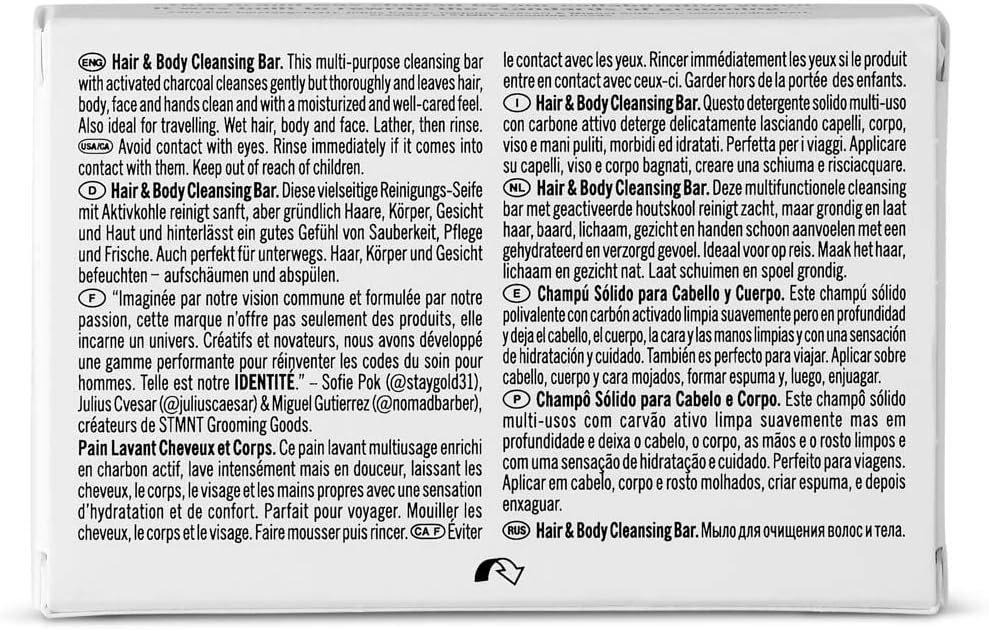 ENG Hair & Body Cleansing Bar. This multi-purpose cleansing bar with activated charcoal cleanses gently but thoroughly and leaves hair, body, face and hands clean and with a moisturized and well-cared feel. Also ideal for travelling. Wet hair, body and face. Lather, then rinse. USA/CA Avoid contact with eyes. Rinse immediately if it comes into contact with them. Keep out of reach of children.

D Hair & Body Cleansing Bar. Diese vielseitige Reinigungs-Seife mit Aktivkohle reinigt sanft, aber gründlich Haare, Körper, Gesicht und Haut und hinterlässt ein gutes Gefühl von Sauberkeit, Pflege und Frische. Auch perfekt für unterwegs. Haar, Körper und Gesicht befeuchten – aufschäumen und abspülen.

F "Imaginée par notre vision commune et formulée par notre passion, cette marque n'offre pas seulement des produits, elle incarne un univers. Créatifs et novateurs, nous avons développé une gamme performante pour réinventer les codes du soin pour hommes. Telle est notre IDENTITÉ." – Sofie Pok (@staygold31), Julius Cvesar (@juliuscaesar) & Miguel Gutierrez (@nomadbarber), créateurs de STMNT Grooming Goods.

Pain Lavant Cheveux et Corps. Ce pain lavant multiusage enrichi en charbon actif, lave intensément mais en douceur, laissant les cheveux, le corps, le visage et les mains propres avec une sensation d'hydratation et de confort. Parfait pour voyager. Mouiller les cheveux, le corps et le visage. Faire mousser puis rincer. CA F Éviter le contact avec les yeux. Rincer immédiatement les yeux si le produit entre en contact avec ceux-ci. Garder hors de la portée des enfants.

I Hair & Body Cleansing Bar. Questo detergente solido multi-uso con carbone attivo deterge delicatamente lasciando capelli, corpo, viso e mani puliti, morbidi ed idratati. Perfetta per i viaggi. Applicare su capelli, viso e corpo bagnati, creare una schiuma e risciacquare.

NL Hair & Body Cleansing Bar. Deze multifunctionele cleansing bar met geactiveerde houtskool reinigt zacht, maar grondig en laat haar, baard, lichaam, gezicht en handen schoon aanvoelen met een gehydrateerd en verzorgd gevoel. Ideaal voor op reis. Maak het haar, lichaam en gezicht nat. Laat schuimen en spoel grondig.

E Champú Sólido para Cabello y Cuerpo. Este champú sólido polivalente con carbón activado limpia suavemente pero en profundidad y deja el cabello, el cuerpo, la cara y las manos limpias y con una sensación de hidratación y cuidado. También es perfecto para viajar. Aplicar sobre cabello, cuerpo y cara mojados, formar espuma y, luego, enjuagar.

P Champô Sólido para Cabelo e Corpo. Este champô sólido multi-usos com carvão ativo limpa suavemente mas em profundidade e deixa o cabelo, o corpo, as mãos e o rosto limpos e com uma sensação de hidratação e cuidado. Perfeito para viagens. Aplicar em cabelo, corpo e rosto molhados, criar espuma, e depois enxaguar.

RUS Hair & Body Cleansing Bar. Мыло для очищения волос и тела.